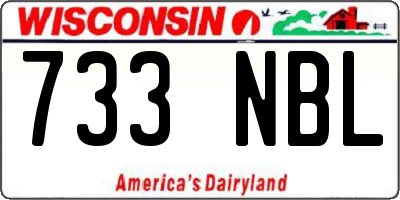 WISCONSIN

733 NBL

America's Dairyland